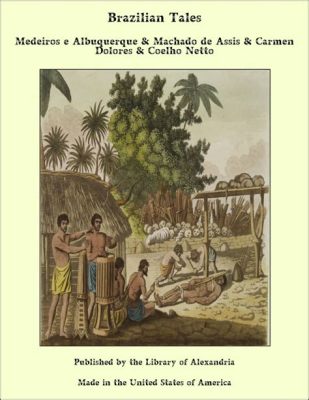 Brazilian Tales

Medeiros e Albuquerque & Machado de Assis & Carmen Dolores & Coelho Netto

Published by the Library of Alexandria

Made in the United States of America